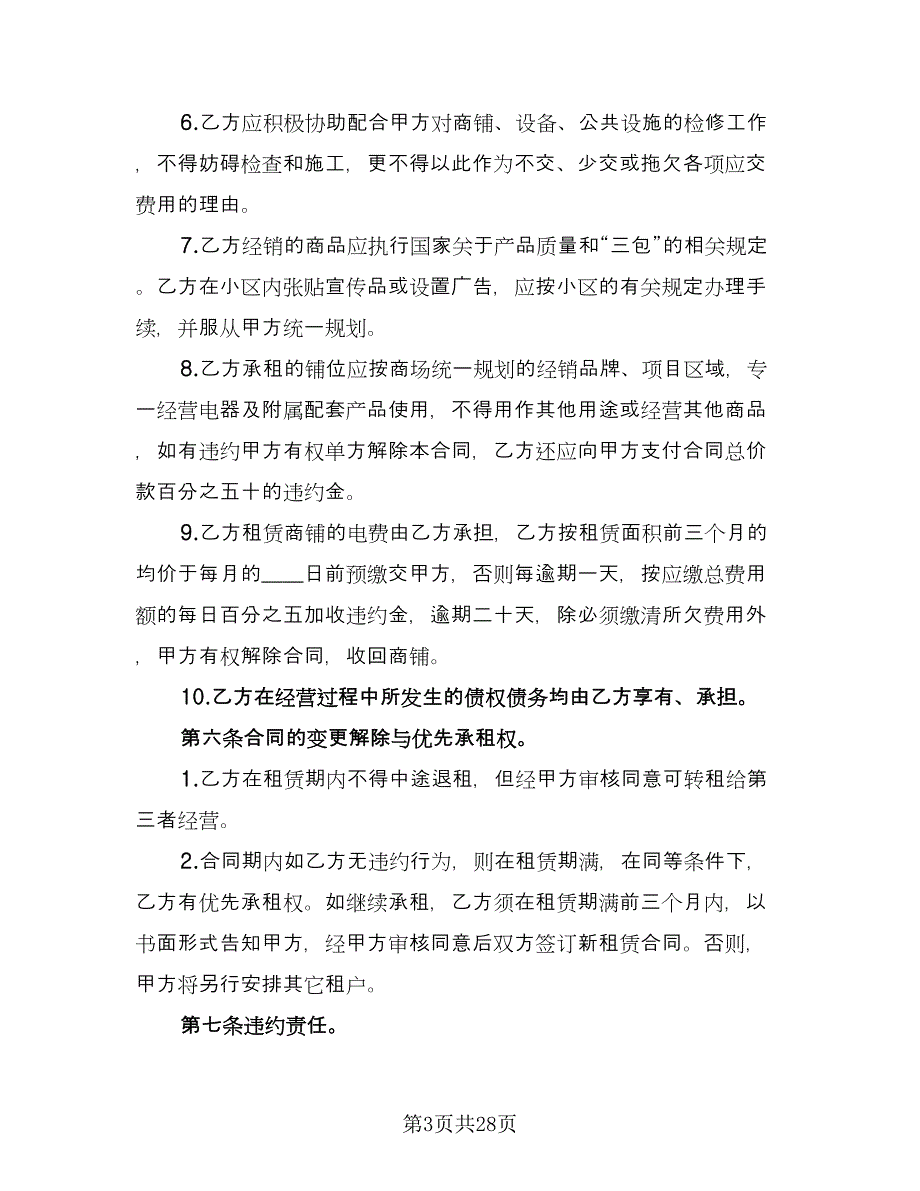 6.乙方应积极协助配合甲方对商铺、设备、公共设施的检修工作，不得妨碍检查和施工，更不得以此作为不交、少交或拖欠各项应交费用的理由。

7.乙方经销的商品应执行国家关于产品质量和“三包”的相关规定。乙方在小区内张贴宣传品或设置广告，应按小区的有关规定办理手续，并服从甲方统一规划。

8.乙方承租的铺位应按商场统一规划的经销品牌、项目区域，专一经营电器及附属配套产品使用，不得用作其他用途或经营其他商品，如有违约甲方有权单方解除本合同，乙方还应向甲方支付合同总价款百分之五十的违约金。

9.乙方租赁商铺的电费由乙方承担，乙方按租赁面积前三个月的均价于每月的____日前预缴交甲方，否则每逾期一天，按应缴总费用额的每日百分之五加收违约金，逾期二十天，除必须缴清所欠费用外，甲方有权解除合同，收回商铺。

10.乙方在经营过程中所发生的债权债务均由乙方享有、承担。

第六条合同的变更解除与优先承租权。

1.乙方在租赁期内不得中途退租，但经甲方审核同意可转租给第三者经营。

2.合同期内如乙方无违约行为，则在租赁期满，在同等条件下，乙方有优先承租权。如继续承租，乙方须在租赁期满前三个月内，以书面形式告知甲方，经甲方审核同意后双方签订新租赁合同。否则，甲方将另行安排其它租户。

第七条违约责任。

第3页共28页